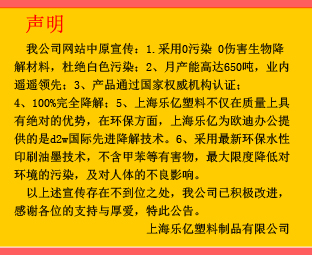 声明

我公司网站中原宣传：1.采用0污染 0伤害生物降解材料，杜绝白色污染；2、月产能高达650吨，业内遥遥领先；3、产品通过国家权威机构认证；4、100%完全降解；5、上海乐亿塑料不仅在质量上具有绝对的优势，在环保方面，上海乐亿为欧迪办公提供的是d2w国际先进降解技术。6、采用最新环保水性印刷油墨技术，不含甲苯等有害物，最大限度降低对环境的污染，及对人体的不良影响。

以上述宣传存在不到位之处，我公司已积极改进，感谢各位的支持与厚爱，特此公告。

上海乐亿塑料制品有限公司